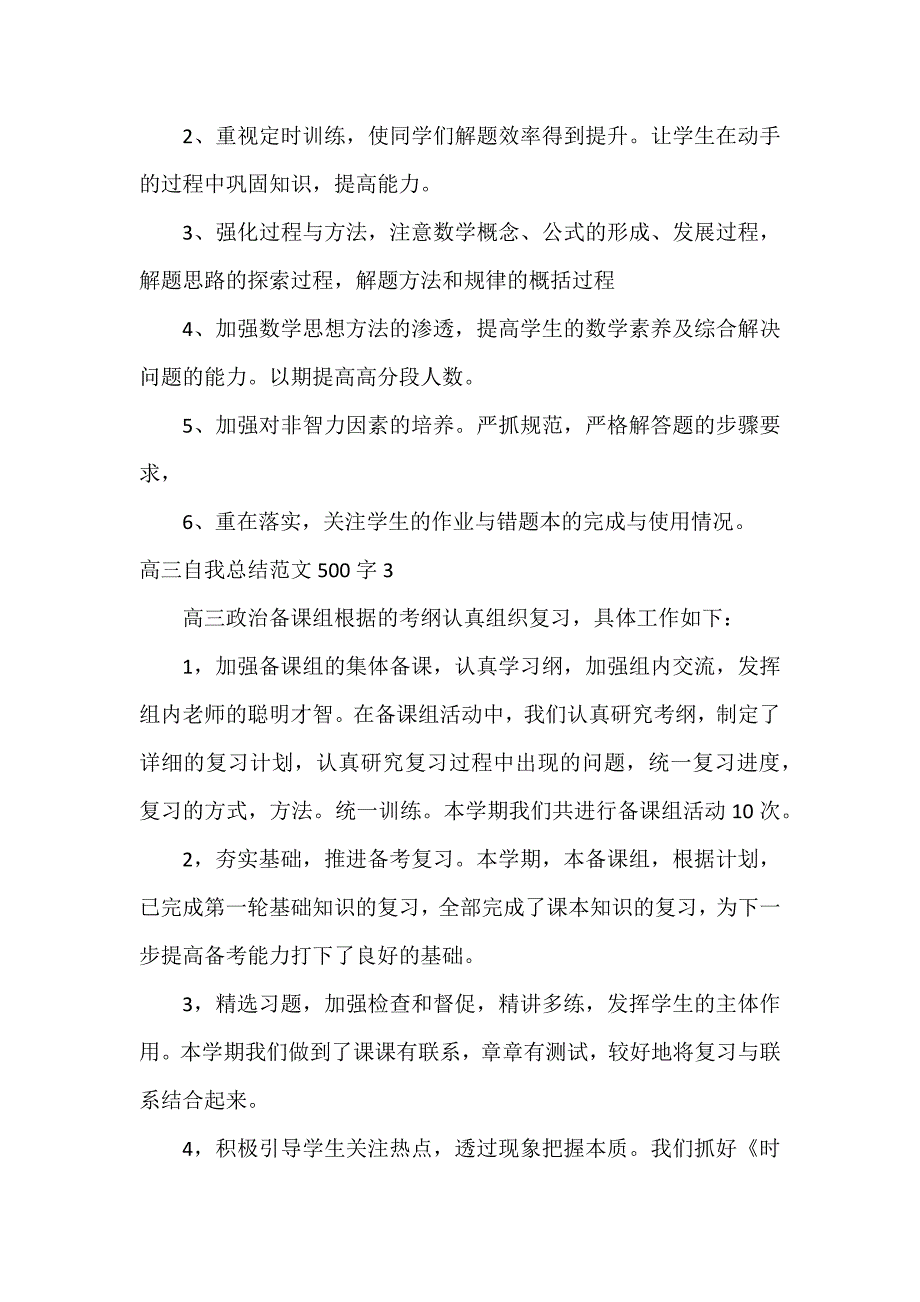 2、重视定时训练，使同学们解题效率得到提升。让学生在动手的过程中巩固知识，提高能力。

3、强化过程与方法，注意数学概念、公式的形成、发展过程，解题思路的探索过程，解题方法和规律的概括过程

4、加强数学思想方法的渗透，提高学生的数学素养及综合解决问题的能力。以期提高高分段人数。

5、加强对非智力因素的培养。严抓规范，严格解答题的步骤要求，

6、重在落实，关注学生的作业与错题本的完成与使用情况。

高三自我总结范文 500 字 3

高三政治备课组根据的考纲认真组织复习，具体工作如下：

1，加强备课组的集体备课，认真学习纲，加强组内交流，发挥组内老师的聪明才智。在备课组活动中，我们认真研究考纲，制定了详细的复习计划，认真研究复习过程中出现的问题，统一复习进度，复习的方式，方法。统一训练。本学期我们共进行备课组活动 10 次。

2，夯实基础，推进备考复习。本学期，本备课组，根据计划，已完成第一轮基础知识的复习，全部完成了课本知识的复习，为下一步提高备考能力打下了良好的基础。

3，精选习题，加强检查和督促，精讲多练，发挥学生的主体作用。本学期我们做到了课课有联系，章章有测试，较好地将复习与联系结合起来。

4，积极引导学生关注热点，透过现象把握本质。我们抓好《时